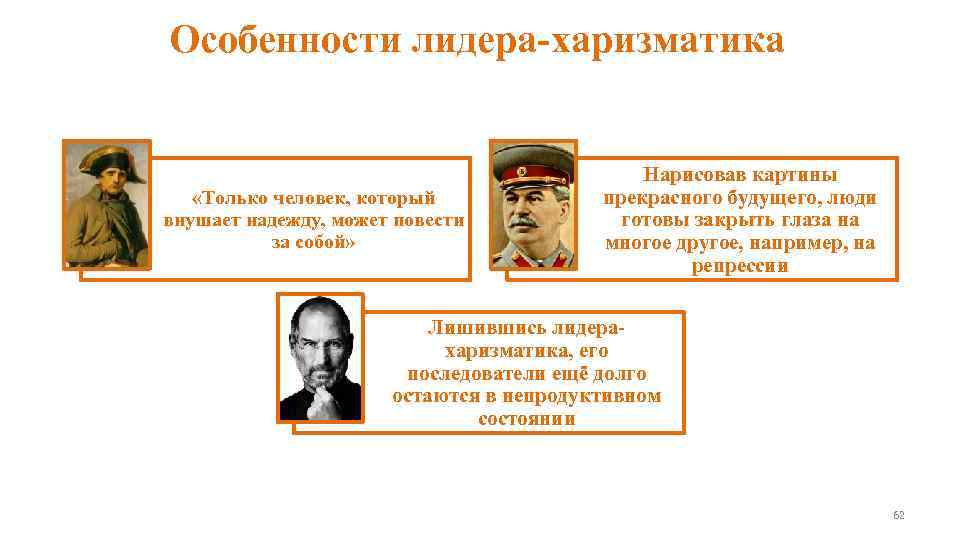 Особенности лидера-харизматика

«Только человек, который внушает надежду, может повести за собой»

Нарисовав картины прекрасного будущего, люди готовы закрыть глаза на многое другое, например, на репрессии

Лишившись лидера-харизматика, его последователи ещё долго остаются в непродуктивном состоянии

62